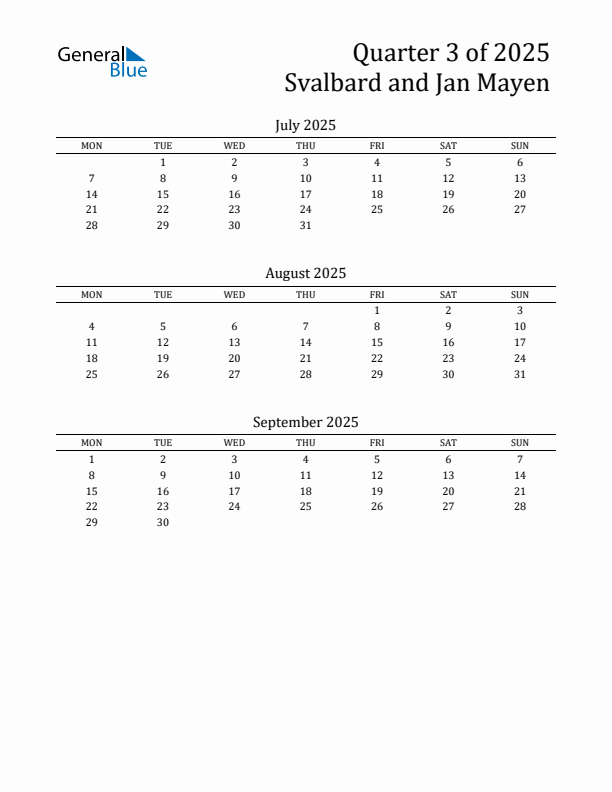 General Blue

Quarter 3 of 2025
Svalbard and Jan Mayen

July 2025

| MON | TUE | WED | THU | FRI | SAT | SUN |
|---|---|---|---|---|---|---|
| | 1 | 2 | 3 | 4 | 5 | 6 |
| 7 | 8 | 9 | 10 | 11 | 12 | 13 |
| 14 | 15 | 16 | 17 | 18 | 19 | 20 |
| 21 | 22 | 23 | 24 | 25 | 26 | 27 |
| 28 | 29 | 30 | 31 | | | |

August 2025

| MON | TUE | WED | THU | FRI | SAT | SUN |
|---|---|---|---|---|---|---|
| | | | | 1 | 2 | 3 |
| 4 | 5 | 6 | 7 | 8 | 9 | 10 |
| 11 | 12 | 13 | 14 | 15 | 16 | 17 |
| 18 | 19 | 20 | 21 | 22 | 23 | 24 |
| 25 | 26 | 27 | 28 | 29 | 30 | 31 |

September 2025

| MON | TUE | WED | THU | FRI | SAT | SUN |
|---|---|---|---|---|---|---|
| 1 | 2 | 3 | 4 | 5 | 6 | 7 |
| 8 | 9 | 10 | 11 | 12 | 13 | 14 |
| 15 | 16 | 17 | 18 | 19 | 20 | 21 |
| 22 | 23 | 24 | 25 | 26 | 27 | 28 |
| 29 | 30 | | | | | |